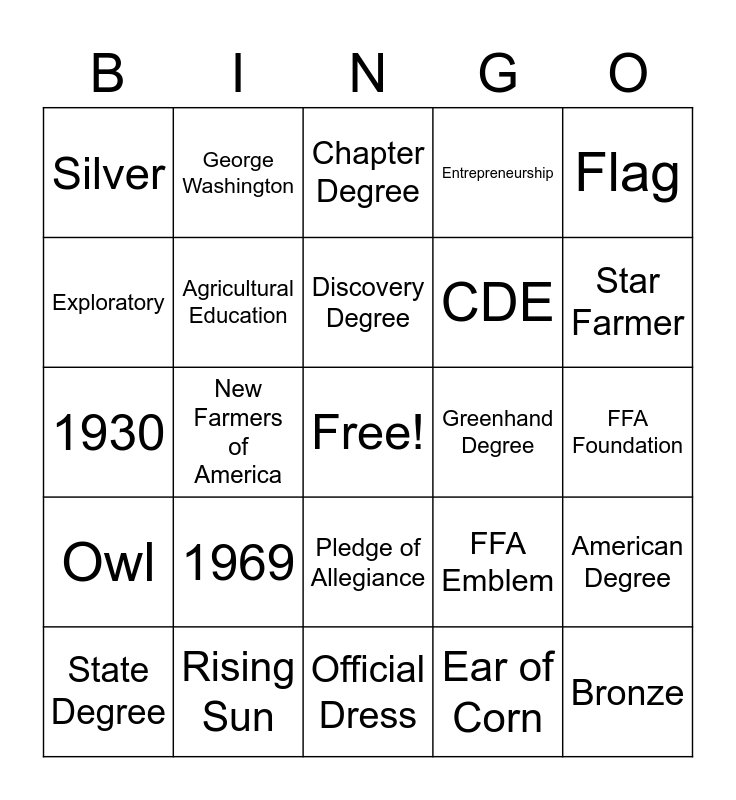 | B | I | N | G | O |
|---|---|---|---|---|
| Silver | George Washington | Chapter Degree | Entrepreneurship | Flag |
| Exploratory | Agricultural Education | Discovery Degree | CDE | Star Farmer |
| 1930 | New Farmers of America | Free! | Greenhand Degree | FFA Foundation |
| Owl | 1969 | Pledge of Allegiance | FFA Emblem | American Degree |
| State Degree | Rising Sun | Official Dress | Ear of Corn | Bronze |